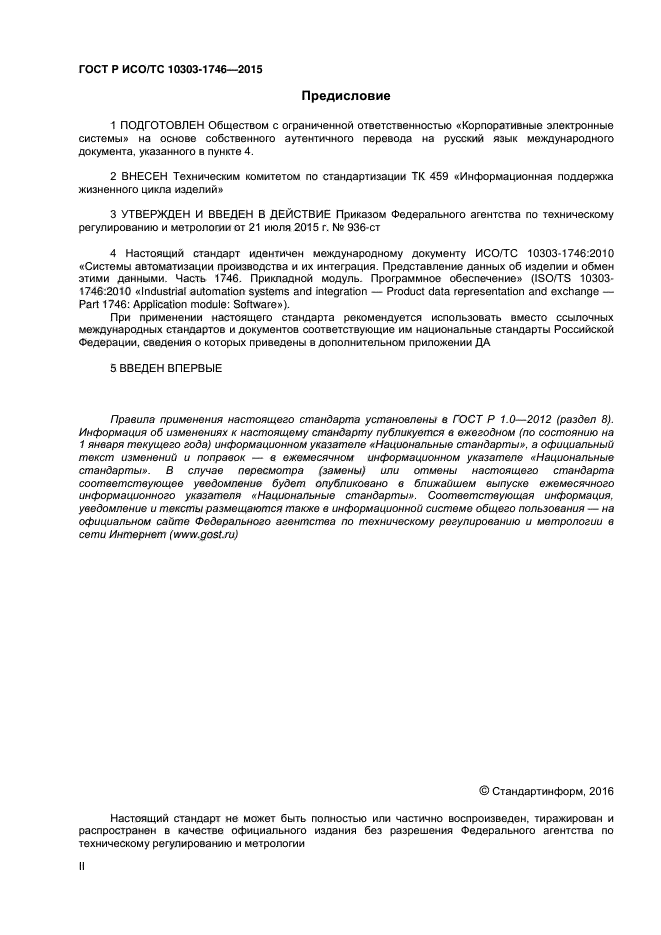 ГОСТ Р ИСО/ТС 10303-1746—2015

Предисловие

1 ПОДГОТОВЛЕН Обществом с ограниченной ответственностью «Корпоративные электронные системы» на основе собственного аутентичного перевода на русский язык международного документа, указанного в пункте 4.

2 ВНЕСЕН Техническим комитетом по стандартизации ТК 459 «Информационная поддержка жизненного цикла изделий»

3 УТВЕРЖДЕН И ВВЕДЕН В ДЕЙСТВИЕ Приказом Федерального агентства по техническому регулированию и метрологии от 21 июля 2015 г. № 936-ст

4 Настоящий стандарт идентичен международному документу ИСО/ТС 10303-1746:2010 «Системы автоматизации производства и их интеграция. Представление данных об изделии и обмен этими данными. Часть 1746. Прикладной модуль. Программное обеспечение» (ISO/TS 10303-1746:2010 «Industrial automation systems and integration — Product data representation and exchange — Part 1746: Application module: Software»).

При применении настоящего стандарта рекомендуется использовать вместо ссылочных международных стандартов и документов соответствующие им национальные стандарты Российской Федерации, сведения о которых приведены в дополнительном приложении ДА

5 ВВЕДЕН ВПЕРВЫЕ

Правила применения настоящего стандарта установлены в ГОСТ Р 1.0—2012 (раздел 8). Информация об изменениях к настоящему стандарту публикуется в ежегодном (по состоянию на 1 января текущего года) информационном указателе «Национальные стандарты», а официальный текст изменений и поправок — в ежемесячном информационном указателе «Национальные стандарты». В случае пересмотра (замены) или отмены настоящего стандарта соответствующее уведомление будет опубликовано в ближайшем выпуске ежемесячного информационного указателя «Национальные стандарты». Соответствующая информация, уведомление и тексты размещаются также в информационной системе общего пользования — на официальном сайте Федерального агентства по техническому регулированию и метрологии в сети Интернет (www.gost.ru)

© Стандартинформ, 2016

Настоящий стандарт не может быть полностью или частично воспроизведен, тиражирован и распространен в качестве официального издания без разрешения Федерального агентства по техническому регулированию и метрологии

II